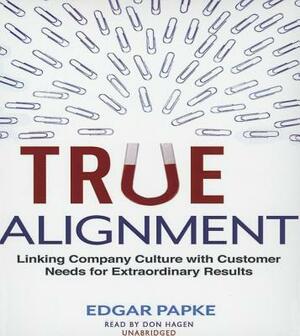 TRUE
ALIGNMENT

Linking Company Culture with Customer Needs for Extraordinary Results

EDGAR PAPKE

READ BY DON HAGEN

UNABRIDGED